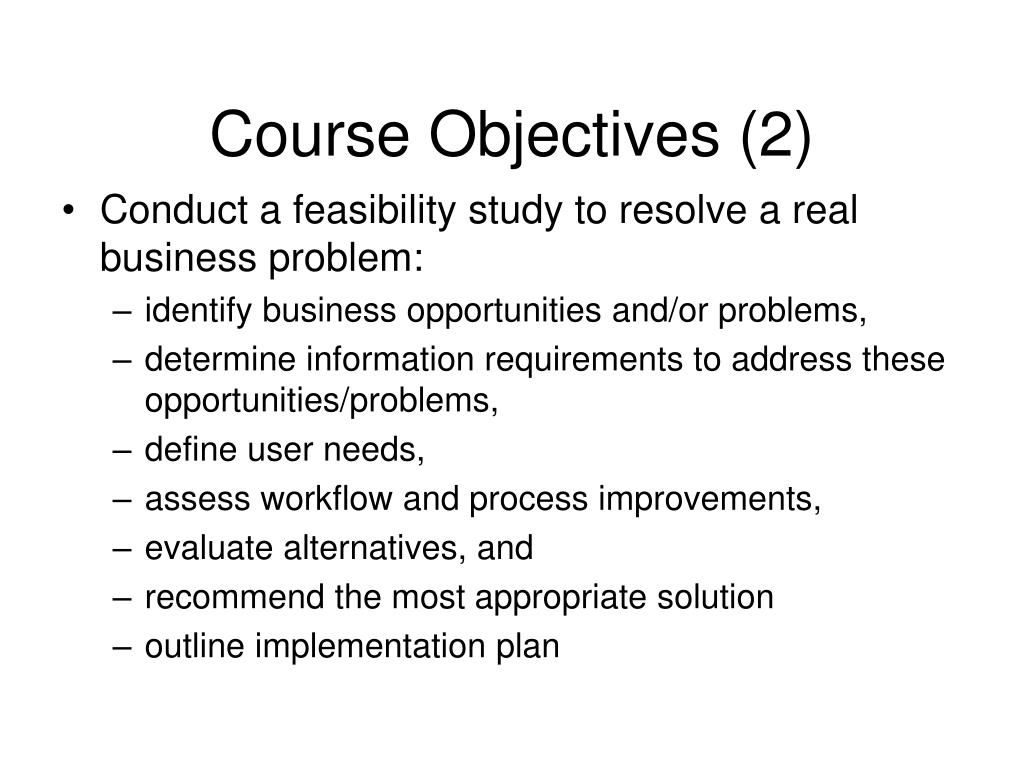 Course Objectives (2)

• Conduct a feasibility study to resolve a real business problem:
– identify business opportunities and/or problems,
– determine information requirements to address these opportunities/problems,
– define user needs,
– assess workflow and process improvements,
– evaluate alternatives, and
– recommend the most appropriate solution
– outline implementation plan